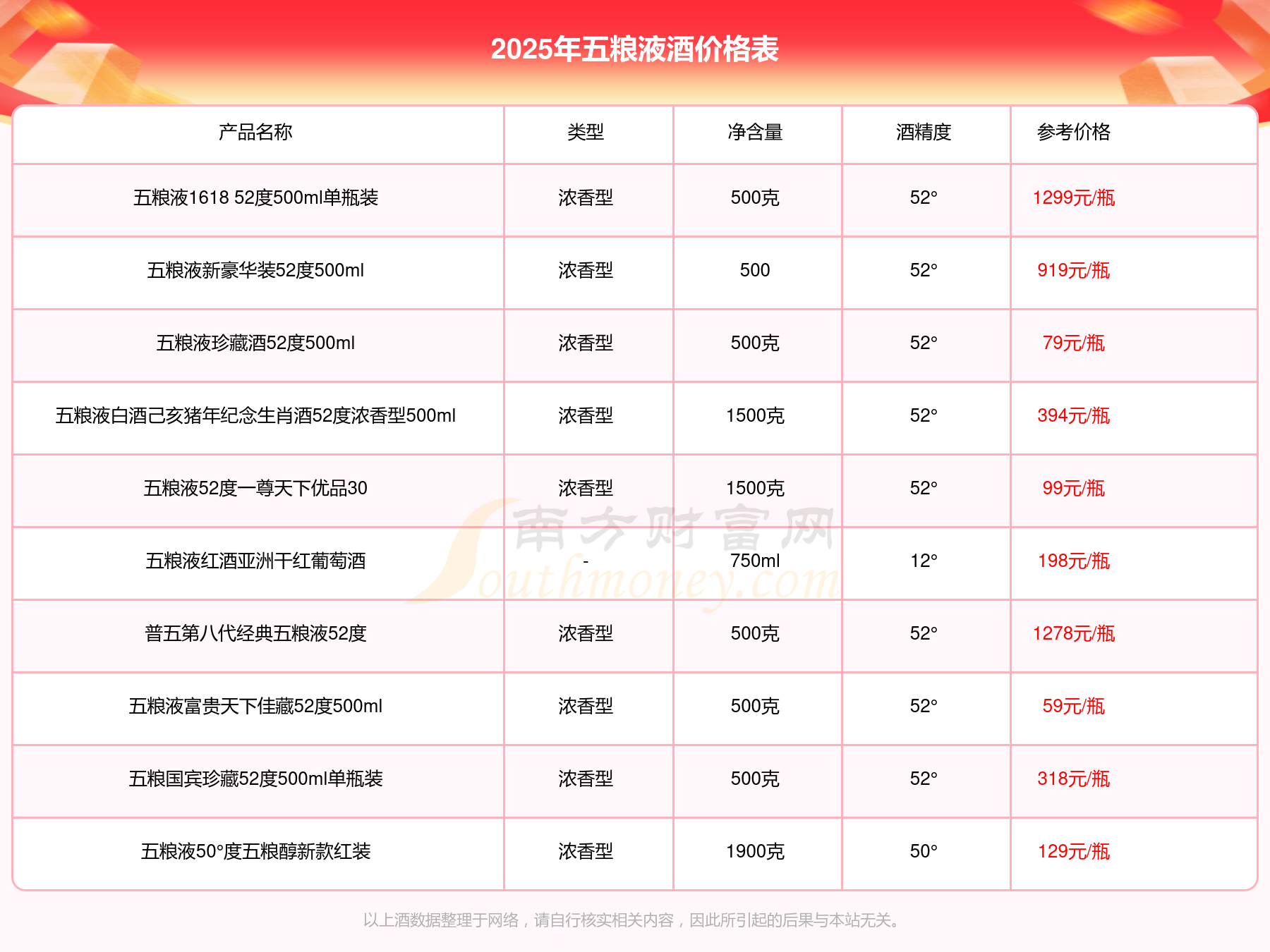 2025年五粮液酒价格表

| 产品名称 | 类型 | 净含量 | 酒精度 | 参考价格 |
|---|---|---|---|---|
| 五粮液1618 52度500ml单瓶装 | 浓香型 | 500克 | 52° | 1299元/瓶 |
| 五粮液新豪华装52度500ml | 浓香型 | 500 | 52° | 919元/瓶 |
| 五粮液珍藏酒52度500ml | 浓香型 | 500克 | 52° | 79元/瓶 |
| 五粮液白酒己亥猪年纪念生肖酒52度浓香型500ml | 浓香型 | 1500克 | 52° | 394元/瓶 |
| 五粮液52度一尊天下优品30 | 浓香型 | 1500克 | 52° | 99元/瓶 |
| 五粮液红酒亚洲干红葡萄酒 | - | 750ml | 12° | 198元/瓶 |
| 普五第八代经典五粮液52度 | 浓香型 | 500克 | 52° | 1278元/瓶 |
| 五粮液富贵天下佳藏52度500ml | 浓香型 | 500克 | 52° | 59元/瓶 |
| 五粮国宾珍藏52度500ml单瓶装 | 浓香型 | 500克 | 52° | 318元/瓶 |
| 五粮液50°度五粮醇新款红装 | 浓香型 | 1900克 | 50° | 129元/瓶 |

南方财富网 Southmoney.com

以上酒数据整理于网络，请自行核实相关内容，因此所引起的后果与本站无关。